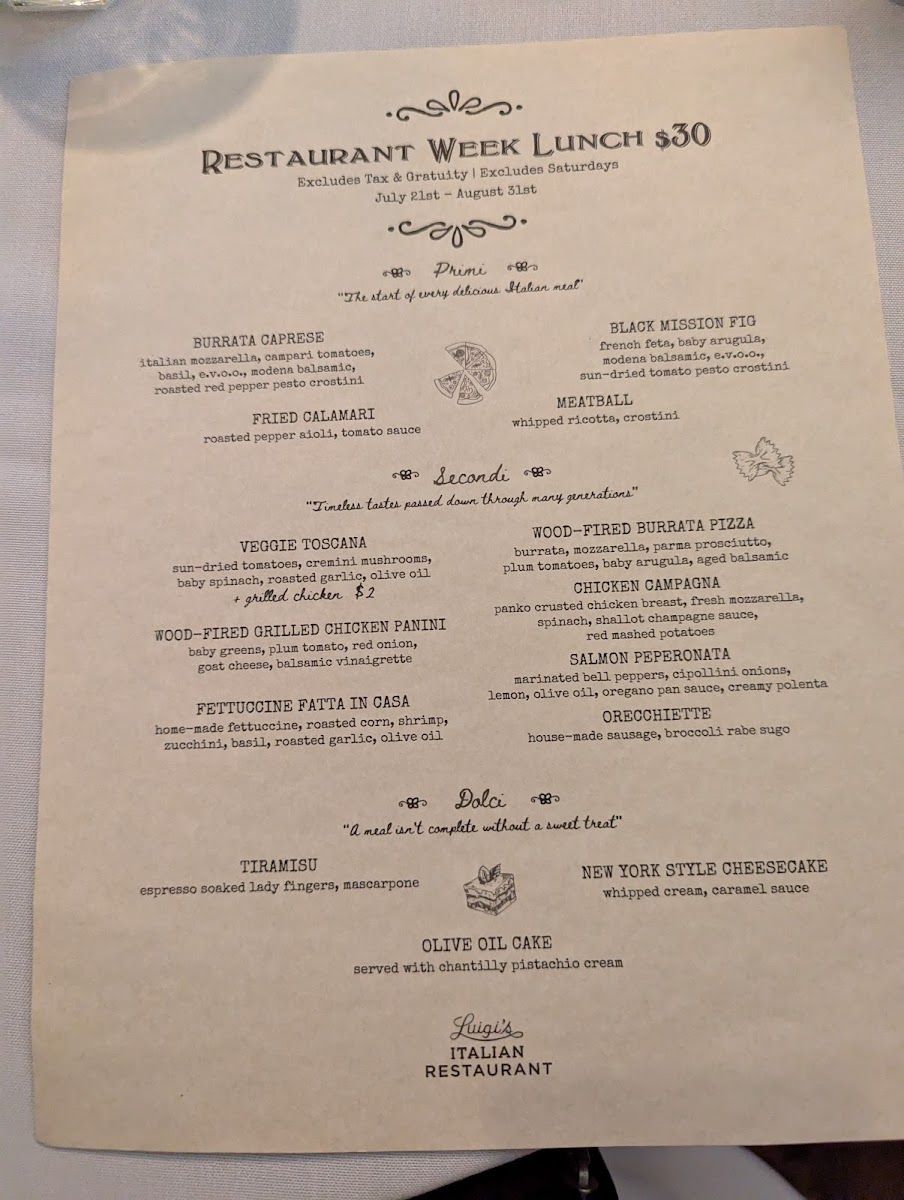 Restaurant Week Lunch $30
Excludes Tax & Gratuity | Excludes Saturdays
July 21st - August 31st

Primi
"The start of every delicious Italian meal"

BURRATA CAPRESE
italian mozzarella, campari tomatoes, basil, e.v.o.o., modena balsamic, roasted red pepper pesto crostini

FRIED CALAMARI
roasted pepper aioli, tomato sauce

BLACK MISSION FIG
french feta, baby arugula, modena balsamic, e.v.o.o., sun-dried tomato pesto crostini

MEATBALL
whipped ricotta, crostini

Secondi
"Timeless tastes passed down through many generations"

VEGGIE TOSCANA
sun-dried tomatoes, cremini mushrooms, baby spinach, roasted garlic, olive oil
+ grilled chicken $2

WOOD-FIRED GRILLED CHICKEN PANINI
baby greens, plum tomato, red onion, goat cheese, balsamic vinaigrette

FETTUCCINE FATTA IN CASA
home-made fettuccine, roasted corn, shrimp, zucchini, basil, roasted garlic, olive oil

WOOD-FIRED BURRATA PIZZA
burrata, mozzarella, parma prosciutto, plum tomatoes, baby arugula, aged balsamic

CHICKEN CAMPAGNA
panko crusted chicken breast, fresh mozzarella, spinach, shallot champagne sauce, red mashed potatoes

SALMON PEPERONATA
marinated bell peppers, cipollini onions, lemon, olive oil, oregano pan sauce, creamy polenta

ORECCHIETTE
house-made sausage, broccoli rabe sugo

Dolci
"A meal isn't complete without a sweet treat"

TIRAMISU
espresso soaked lady fingers, mascarpone

NEW YORK STYLE CHEESECAKE
whipped cream, caramel sauce

OLIVE OIL CAKE
served with chantilly pistachio cream

Luigi's
ITALIAN
RESTAURANT